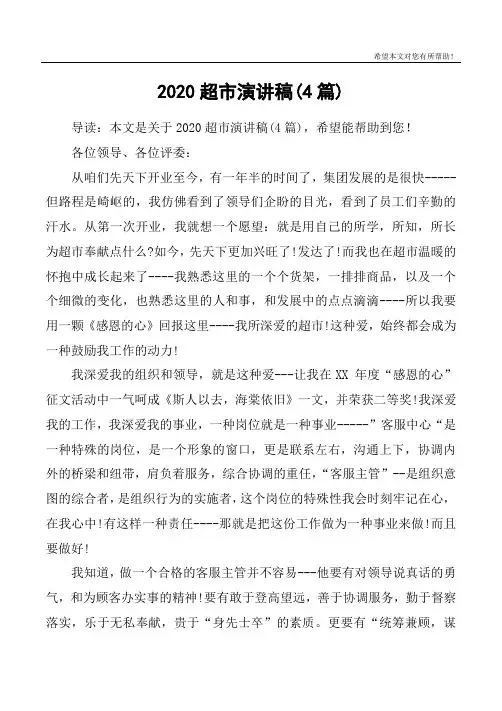 希望本文对您有所帮助!

2020 超市演讲稿(4 篇)

导读:本文是关于 2020 超市演讲稿(4 篇),希望能帮助到您!

各位领导、各位评委:

从咱们先天下开业至今,有一年半的时间了,集团发展的是很快-----但路程是崎岖的,我仿佛看到了领导们企盼的目光,看到了员工们辛勤的汗水。从第一次开业,我就想一个愿望:就是用自己的所学,所知,所长为超市奉献点什么?如今,先天下更加兴旺了!发达了!而我也在超市温暖的怀抱中成长起来了----我熟悉这里的一个个货架,一排排商品,以及一个个细微的变化,也熟悉这里的人和事,和发展中的点点滴滴----所以我要用一颗《感恩的心》回报这里----我所深爱的超市!这种爱,始终都会成为一种鼓励我工作的动力!

我深爱我的组织和领导,就是这种爱---让我在 XX 年度“感恩的心”征文活动中一气呵成《斯人以去,海棠依旧》一文,并荣获二等奖!我深爱我的工作,我深爱我的事业,一种岗位就是一种事业-----”客服中心“是一种特殊的岗位,是一个形象的窗口,更是联系左右,沟通上下,协调内外的桥梁和纽带,肩负着服务,综合协调的重任,“客服主管”--是组织意图的综合者,是组织行为的实施者,这个岗位的特殊性我会时刻牢记在心,在我心中!有这样一种责任----那就是把这份工作做为一种事业来做!而且要做好!

我知道,做一个合格的客服主管并不容易---他要有对领导说真话的勇气,和为顾客办实事的精神!要有敢于登高望远,善于协调服务,勤于督察落实,乐于无私奉献,贵于“身先士卒”的素质。更要有“统筹兼顾,谋